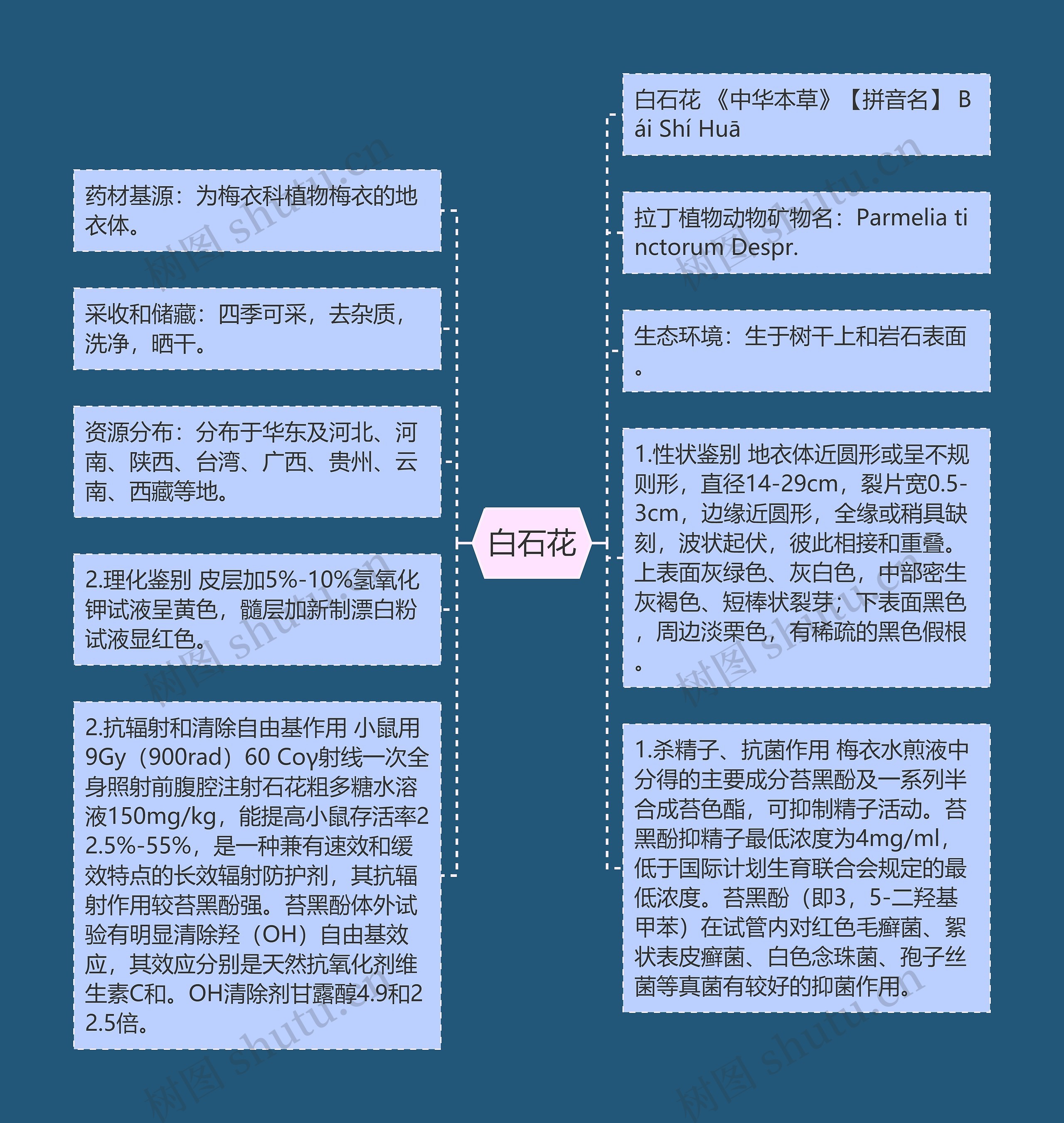 白石花

白石花 《中华本草》【拼音名】 Bái Shí Huā

拉丁植物动物矿物名：Parmelia tinctorum Despr.

生态环境：生于树干上和岩石表面。

1.性状鉴别 地衣体近圆形或呈不规则形，直径14-29cm，裂片宽0.5-3cm，边缘近圆形，全缘或稍具缺刻，波状起伏，彼此相接和重叠。上表面灰绿色、灰白色，中部密生灰褐色、短棒状裂芽；下表面黑色，周边淡栗色，有稀疏的黑色假根。

1.杀精子、抗菌作用 梅衣水煎液中分得的主要成分苔黑酚及一系列半合成苔色酯，可抑制精子活动。苔黑酚抑精子最低浓度为4mg/ml，低于国际计划生育联合会规定的最低浓度。苔黑酚（即3，5-二羟基甲苯）在试管内对红色毛癣菌、絮状表皮癣菌、白色念珠菌、孢子丝菌等真菌有较好的抑菌作用。

药材基源：为梅衣科植物梅衣的地衣体。

采收和储藏：四季可采，去杂质，洗净，晒干。

资源分布：分布于华东及河北、河南、陕西、台湾、广西、贵州、云南、西藏等地。

2.理化鉴别 皮层加5%-10%氢氧化钾试液呈黄色，髓层加新制漂白粉试液显红色。

2.抗辐射和清除自由基作用 小鼠用9Gy（900rad）60 Coγ射线一次全身照射前腹腔注射石花粗多糖水溶液150mg/kg，能提高小鼠存活率22.5%-55%，是一种兼有速效和缓效特点的长效辐射防护剂，其抗辐射作用较苔黑酚强。苔黑酚体外试验有明显清除羟（OH）自由基效应，其效应分别是天然抗氧化剂维生素C和。OH清除剂甘露醇4.9和22.5倍。

树图 shutu.cn